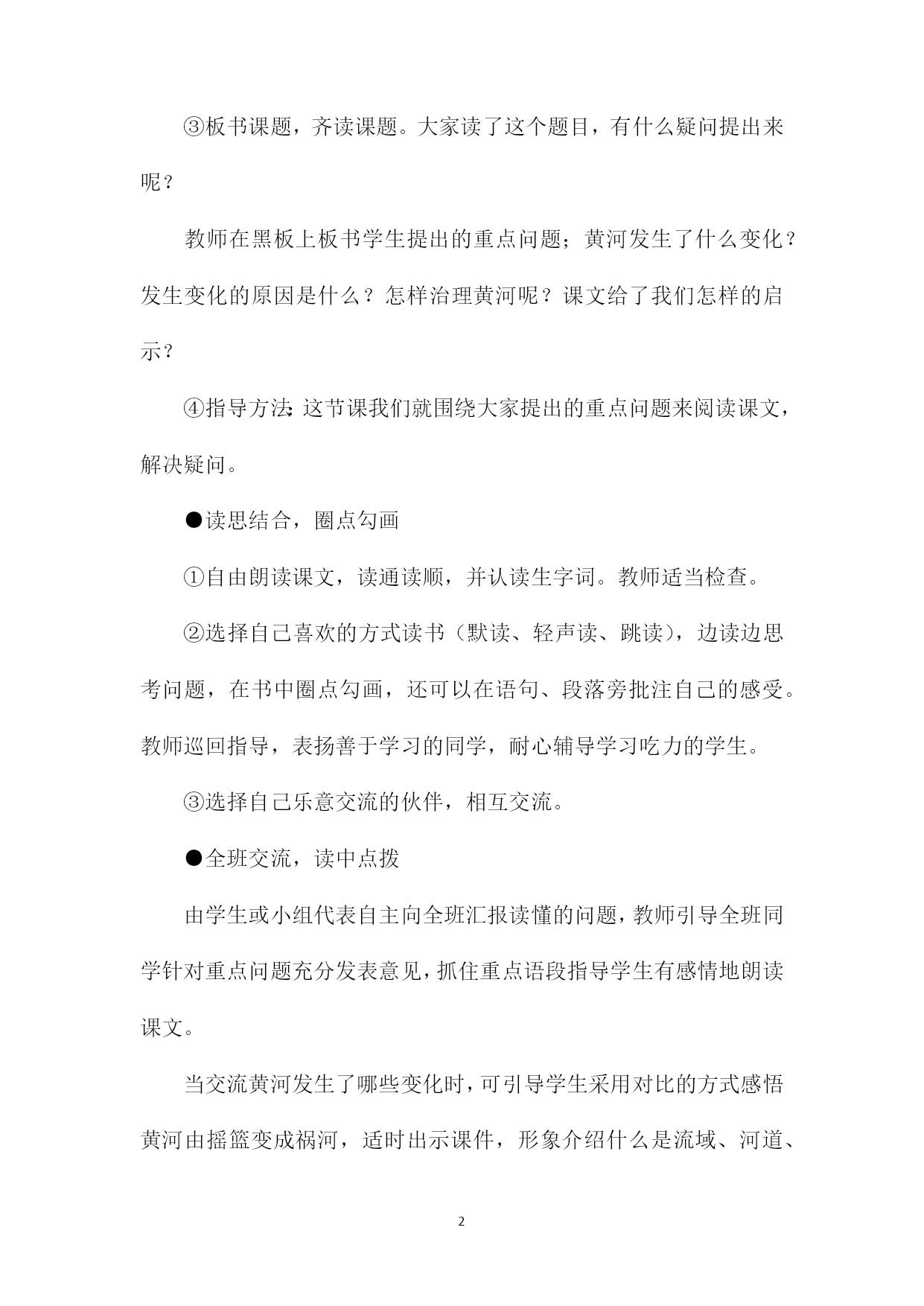 ③板书课题，齐读课题。大家读了这个题目，有什么疑问提出来呢？

教师在黑板上板书学生提出的重点问题；黄河发生了什么变化？发生变化的原因是什么？怎样治理黄河呢？课文给了我们怎样的启示？

④指导方法：这节课我们就围绕大家提出的重点问题来阅读课文，解决疑问。

●读思结合，圈点勾画

①自由朗读课文，读通读顺，并认读生字词。教师适当检查。

②选择自己喜欢的方式读书（默读、轻声读、跳读），边读边思考问题，在书中圈点勾画，还可以在语句、段落旁批注自己的感受。教师巡回指导，表扬善于学习的同学，耐心辅导学习吃力的学生。

③选择自己乐意交流的伙伴，相互交流。

●全班交流，读中点拨

由学生或小组代表自主向全班汇报读懂的问题，教师引导全班同学针对重点问题充分发表意见，抓住重点语段指导学生有感情地朗读课文。

当交流黄河发生了哪些变化时，可引导学生采用对比的方式感悟黄河由摇篮变成祸河，适时出示课件，形象介绍什么是流域、河道、

2